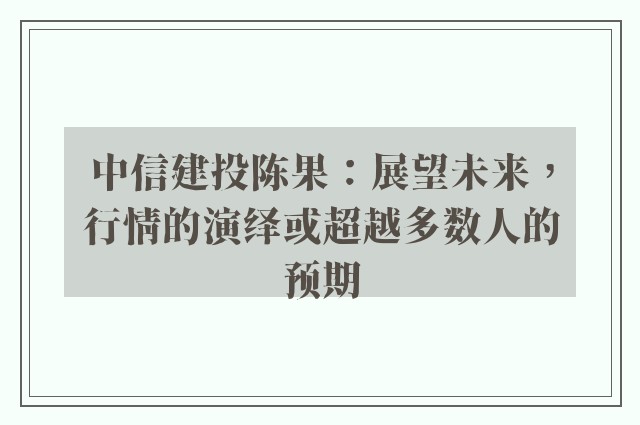 中信建投陈果：展望未来，行情的演绎或超越多数人的预期